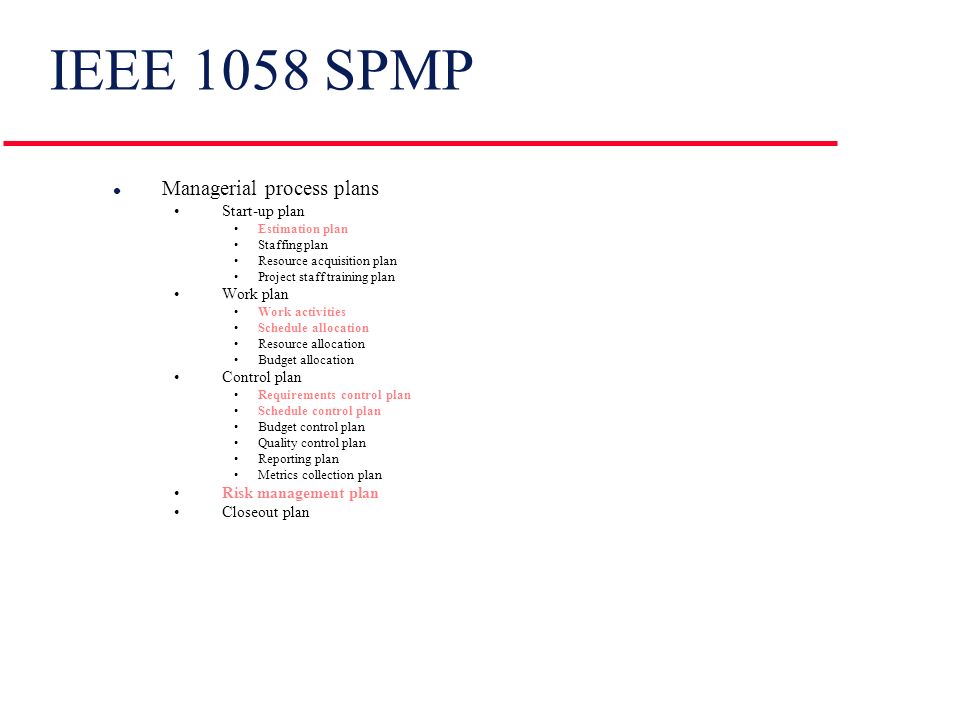 IEEE 1058 SPMP

- Managerial process plans
  - Start-up plan
    - Estimation plan
    - Staffing plan
    - Resource acquisition plan
    - Project staff training plan
  - Work plan
    - Work activities
    - Schedule allocation
    - Resource allocation
    - Budget allocation
  - Control plan
    - Requirements control plan
    - Schedule control plan
    - Budget control plan
    - Quality control plan
    - Reporting plan
    - Metrics collection plan
  - Risk management plan
  - Closeout plan